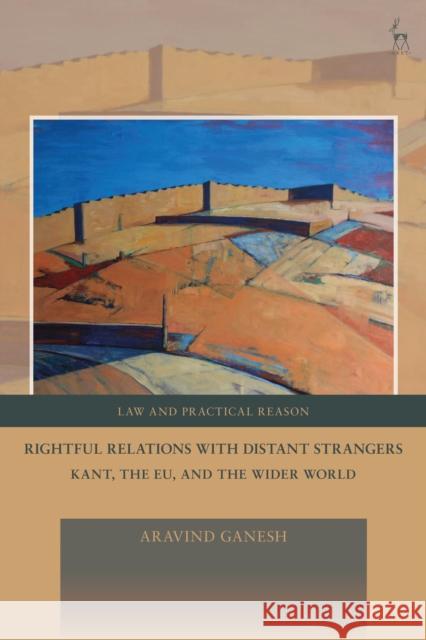 LAW AND PRACTICAL REASON

RIGHTFUL RELATIONS WITH DISTANT STRANGERS
KANT, THE EU, AND THE WIDER WORLD

ARAVIND GANESH